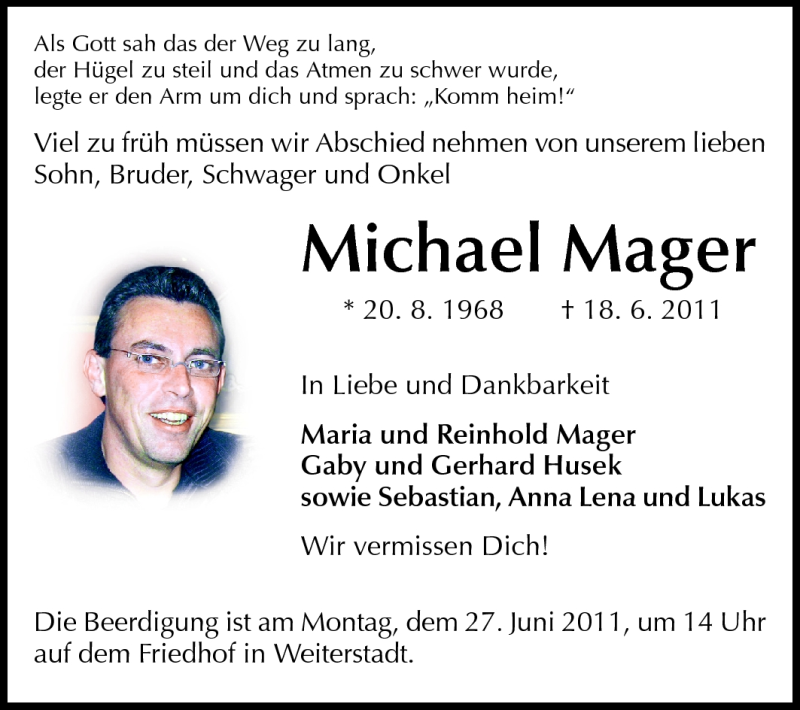 Als Gott sah das der Weg zu lang,
der Hügel zu steil und das Atmen zu schwer wurde,
legte er den Arm um dich und sprach: „Komm heim!“

Viel zu früh müssen wir Abschied nehmen von unserem lieben Sohn, Bruder, Schwager und Onkel

Michael Mager

* 20. 8. 1968 † 18. 6. 2011

In Liebe und Dankbarkeit

Maria und Reinhold Mager
Gaby und Gerhard Husek
sowie Sebastian, Anna Lena und Lukas

Wir vermissen Dich!

Die Beerdigung ist am Montag, dem 27. Juni 2011, um 14 Uhr auf dem Friedhof in Weiterstadt.